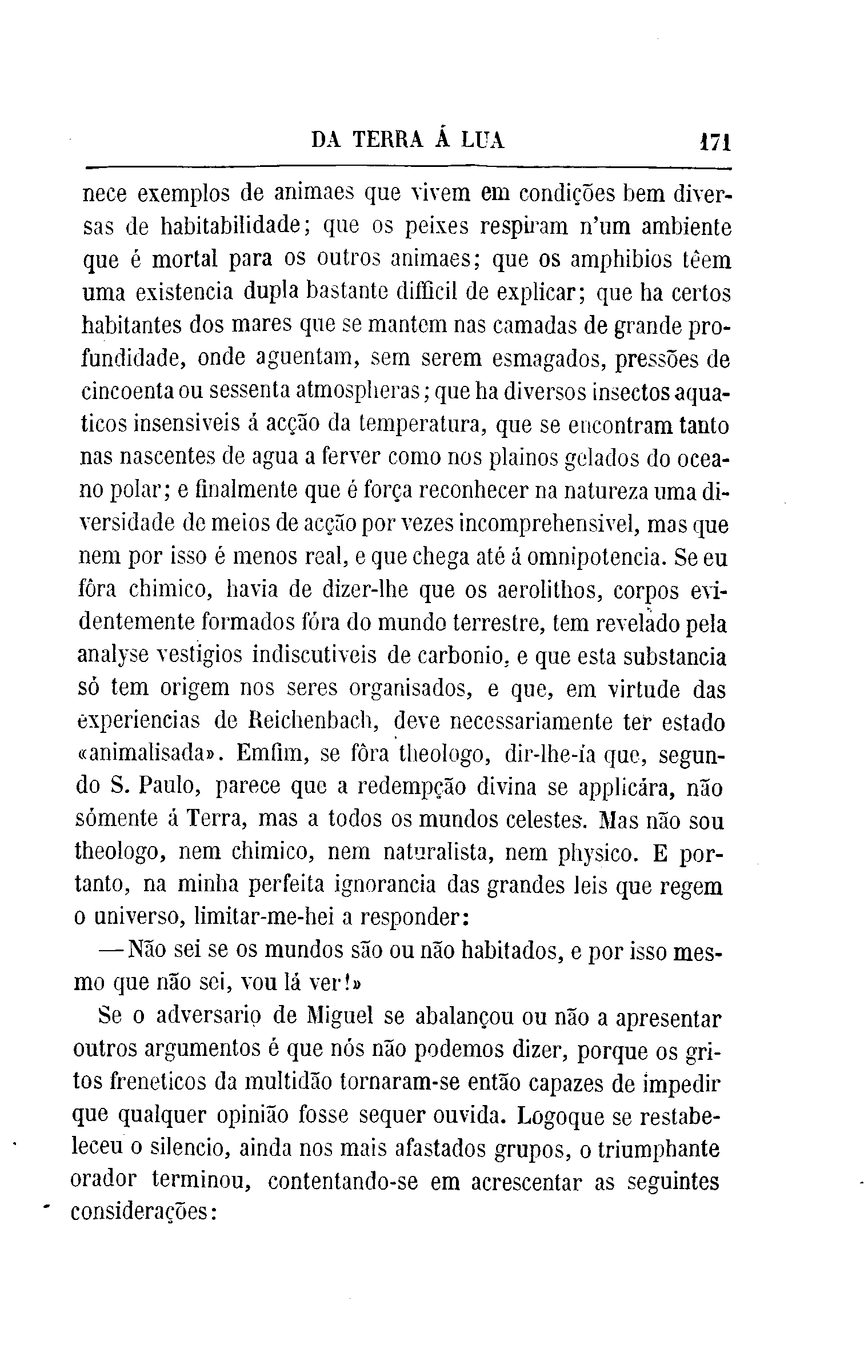 DA TERRA Á LUA 171

nece exemplos de animaes que vivem em condições bem diversas de habitabilidade; que os peixes respiram n'um ambiente que é mortal para os outros animaes; que os amphibios têem uma existencia dupla bastante difficil de explicar; que ha certos habitantes dos mares que se mantem nas camadas de grande profundidade, onde aguentam, sem serem esmagados, pressões de cincoenta ou sessenta atmospheras; que ha diversos insectos aquaticos insensiveis á acção da temperatura, que se encontram tanto nas nascentes de agua a ferver como nos plainos gelados do oceano polar; e finalmente que é força reconhecer na natureza uma diversidade de meios de acção por vezes incomprehensivel, mas que nem por isso é menos real, e que chega até á omnipotencia. Se eu fôra chimico, havia de dizer-lhe que os aerolithos, corpos evidentemente formados fóra do mundo terrestre, tem revelado pela analyse vestigios indiscutiveis de carbonio, e que esta substancia só tem origem nos seres organisados, e que, em virtude das experiencias de Reichenbach, deve necessariamente ter estado «animalisada». Emfim, se fôra theologo, dir-lhe-ía que, segundo S. Paulo, parece que a redempção divina se applicára, não sómente á Terra, mas a todos os mundos celestes. Mas não sou theologo, nem chimico, nem naturalista, nem physico. E portanto, na minha perfeita ignorancia das grandes leis que regem o universo, limitar-me-hei a responder:

—Não sei se os mundos são ou não habitados, e por isso mesmo que não sei, vou lá ver!»

Se o adversario de Miguel se abalançou ou não a apresentar outros argumentos é que nós não podemos dizer, porque os gritos freneticos da multidão tornaram-se então capazes de impedir que qualquer opinião fosse sequer ouvida. Logoque se restabeleceu o silencio, ainda nos mais afastados grupos, o triumphante orador terminou, contentando-se em acrescentar as seguintes considerações: